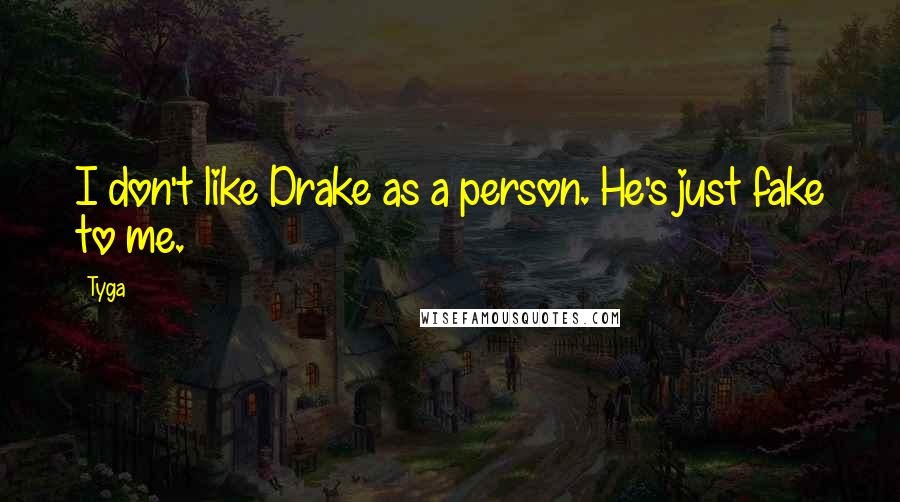 I don't like Drake as a person. He's just fake to me.

Tyga

WISEFAMOUSQUOTES.COM